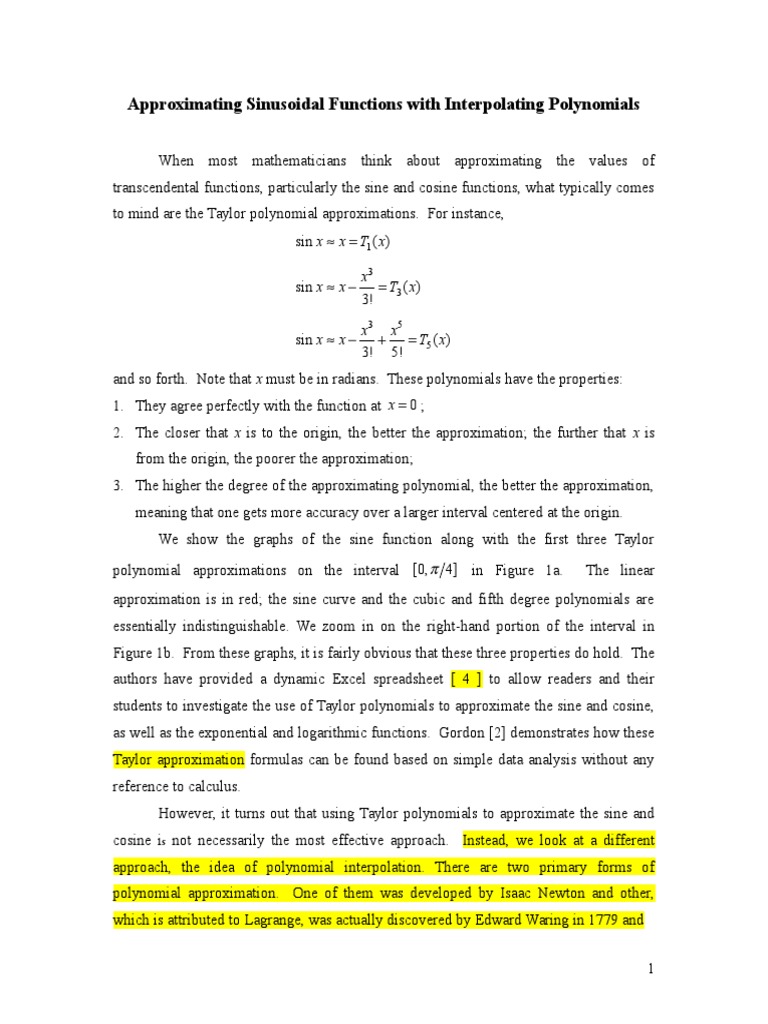 Approximating Sinusoidal Functions with Interpolating Polynomials

When most mathematicians think about approximating the values of transcendental functions, particularly the sine and cosine functions, what typically comes to mind are the Taylor polynomial approximations. For instance,

$\sin x \approx x = T_1(x)$

$\sin x \approx x - \frac{x^3}{3!} = T_3(x)$

$\sin x \approx x - \frac{x^3}{3!} + \frac{x^5}{5!} = T_5(x)$

and so forth. Note that $x$ must be in radians. These polynomials have the properties:

1. They agree perfectly with the function at $x = 0$ ;
2. The closer that $x$ is to the origin, the better the approximation; the further that $x$ is from the origin, the poorer the approximation;
3. The higher the degree of the approximating polynomial, the better the approximation, meaning that one gets more accuracy over a larger interval centered at the origin.

We show the graphs of the sine function along with the first three Taylor polynomial approximations on the interval $[0, \pi/4]$ in Figure 1a. The linear approximation is in red; the sine curve and the cubic and fifth degree polynomials are essentially indistinguishable. We zoom in on the right-hand portion of the interval in Figure 1b. From these graphs, it is fairly obvious that these three properties do hold. The authors have provided a dynamic Excel spreadsheet [ 4 ] to allow readers and their students to investigate the use of Taylor polynomials to approximate the sine and cosine, as well as the exponential and logarithmic functions. Gordon [2] demonstrates how these Taylor approximation formulas can be found based on simple data analysis without any reference to calculus.

However, it turns out that using Taylor polynomials to approximate the sine and cosine is not necessarily the most effective approach. Instead, we look at a different approach, the idea of polynomial interpolation. There are two primary forms of polynomial approximation. One of them was developed by Isaac Newton and other, which is attributed to Lagrange, was actually discovered by Edward Waring in 1779 and

1